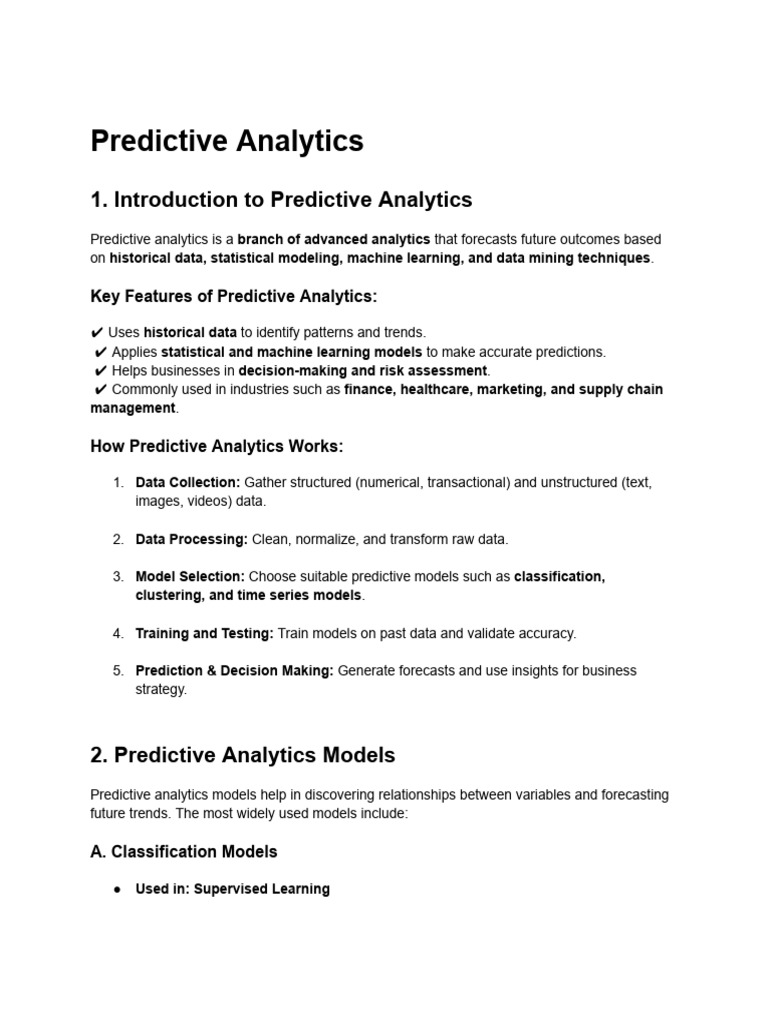 Predictive Analytics

1. Introduction to Predictive Analytics

Predictive analytics is a branch of advanced analytics that forecasts future outcomes based on historical data, statistical modeling, machine learning, and data mining techniques.

Key Features of Predictive Analytics:

✔ Uses historical data to identify patterns and trends.
✔ Applies statistical and machine learning models to make accurate predictions.
✔ Helps businesses in decision-making and risk assessment.
✔ Commonly used in industries such as finance, healthcare, marketing, and supply chain management.

How Predictive Analytics Works:

1. Data Collection: Gather structured (numerical, transactional) and unstructured (text, images, videos) data.

2. Data Processing: Clean, normalize, and transform raw data.

3. Model Selection: Choose suitable predictive models such as classification, clustering, and time series models.

4. Training and Testing: Train models on past data and validate accuracy.

5. Prediction & Decision Making: Generate forecasts and use insights for business strategy.

2. Predictive Analytics Models

Predictive analytics models help in discovering relationships between variables and forecasting future trends. The most widely used models include:

A. Classification Models

● Used in: Supervised Learning